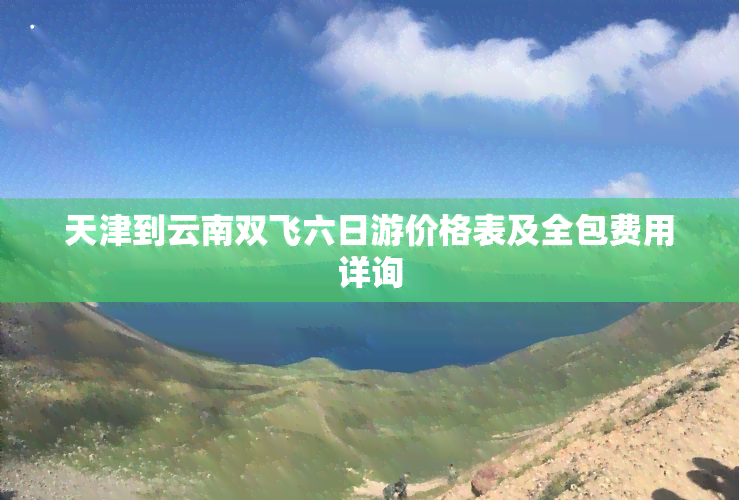 天津到云南双飞六日游价格表及全包费用详询